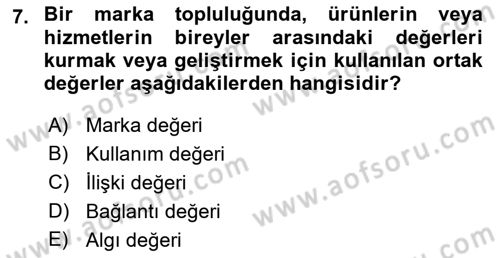 7. Bir marka topluluğunda, ürünlerin veya hizmetlerin bireyler arasındaki değerleri kurmak veya geliştirmek için kullanılan ortak değerler aşağıdakilerden hangisidir?

A) Marka değeri
B) Kullanım değeri
C) İlişki değeri
D) Bağlantı değeri
E) Algı değeri

www.aofsoru.com
www.aofsoru.com
www.aofsoru.com
www.aofsoru.com
www.aofsoru.com